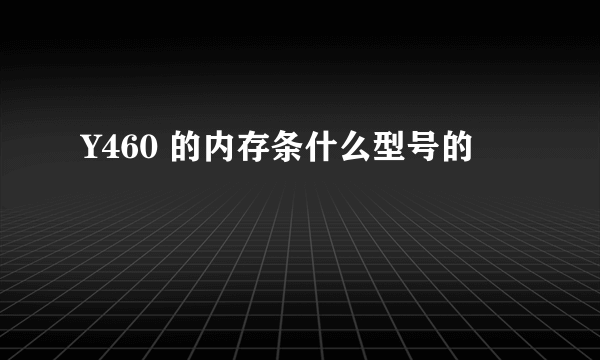 Y460 的内存条什么型号的